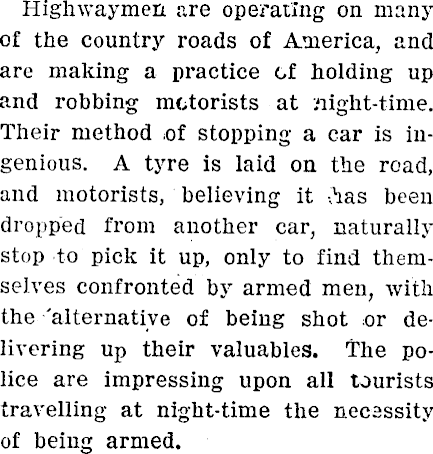 Highwaymen are operating on many of the country roads of America, and are making a practice of holding up and robbing motorists at night-time. Their method of stopping a car is ingenious. A tyre is laid on the road, and motorists, believing it has been dropped from another car, naturally stop to pick it up, only to find themselves confronted by armed men, with the alternative of being shot or delivering up their valuables. The police are impressing upon all tourists travelling at night-time the necessity of being armed.